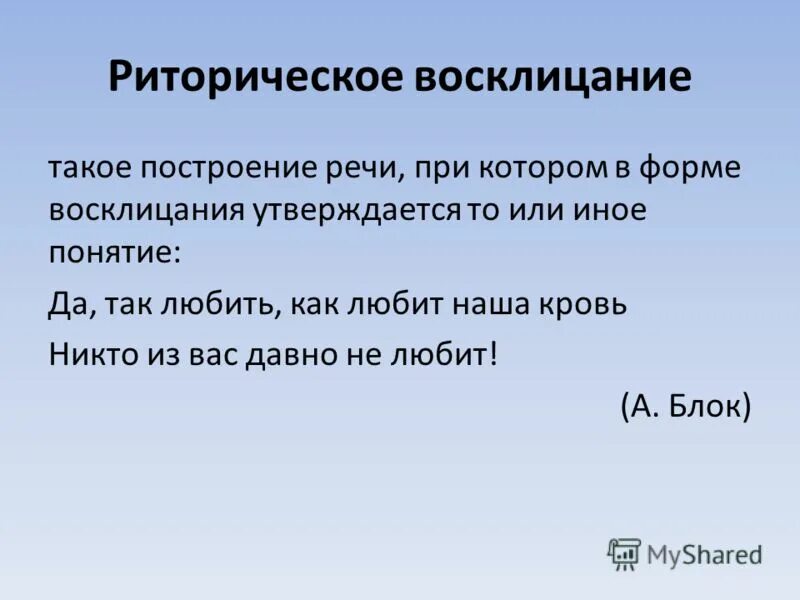 Риторическое восклицание

такое построение речи, при котором в форме восклицания утверждается то или иное понятие:

Да, так любить, как любит наша кровь

Никто из вас давно не любит!

(А. Блок)

MyShared